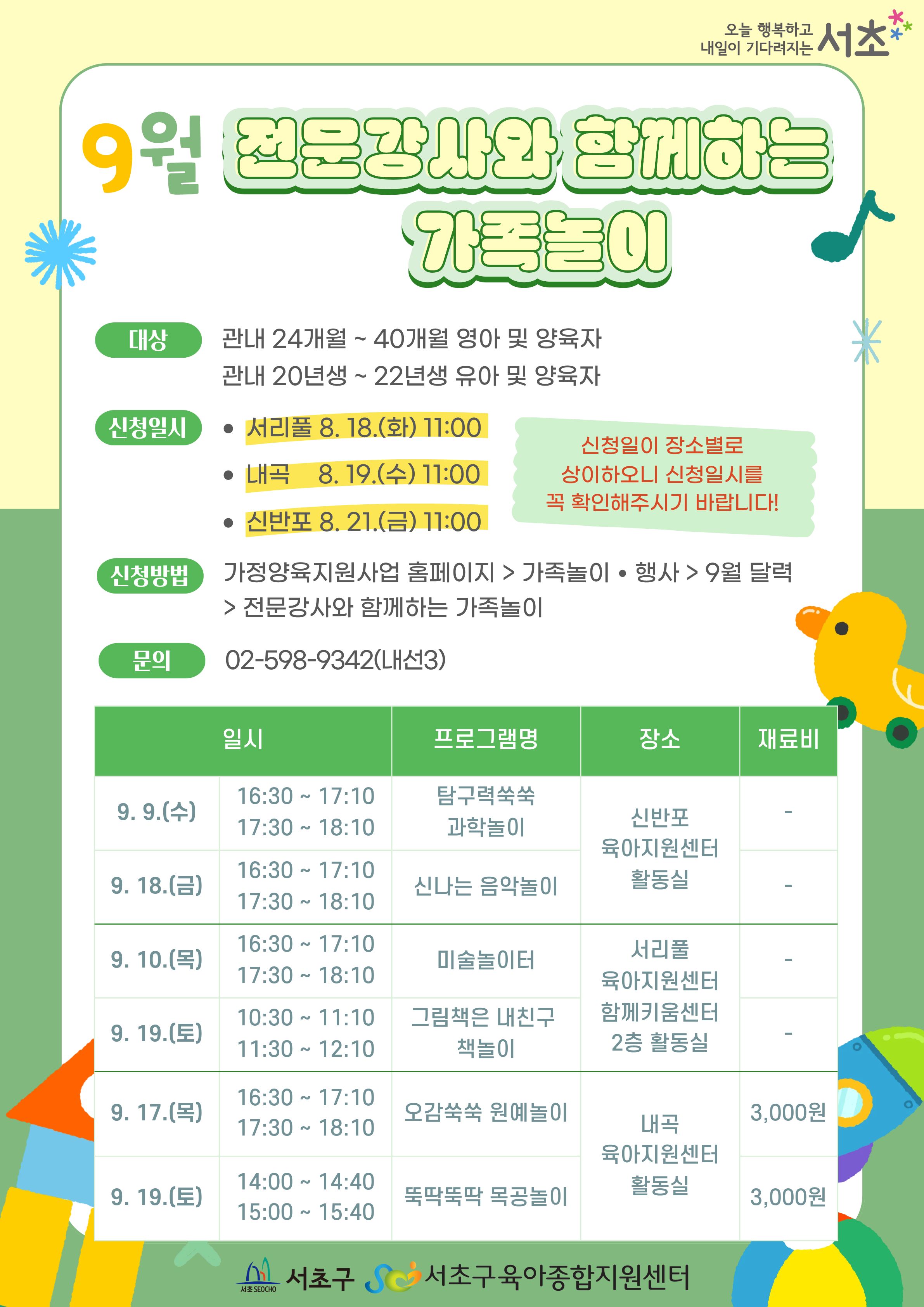 오늘 행복하고
내일이 기다려지는 서초

9월 전문강사와 함께하는 가족놀이

대상

관내 24개월 ~ 40개월 영아 및 양육자
관내 20년생 ~ 22년생 유아 및 양육자

신청일시

• 서리풀 8. 18.(화) 11:00
• 내곡 8. 19.(수) 11:00
• 신반포 8. 21.(금) 11:00

신청일이 장소별로
상이하오니 신청일시를
꼭 확인해주시기 바랍니다!

신청방법

가정양육지원사업 홈페이지 > 가족놀이 • 행사 > 9월 달력 > 전문강사와 함께하는 가족놀이

문의

02-598-9342(내선3)

| 일시 | | 프로그램명 | 장소 | 재료비 |
|---|---|---|---|---|
| 9. 9.(수) | 16:30 ~ 17:10 17:30 ~ 18:10 | 탐구력쑥쑥 과학놀이 | 신반포 육아지원센터 활동실 | - |
| 9. 18.(금) | 16:30 ~ 17:10 17:30 ~ 18:10 | 신나는 음악놀이 | | - |
| 9. 10.(목) | 16:30 ~ 17:10 17:30 ~ 18:10 | 미술놀이터 | 서리풀 육아지원센터 함께키움센터 2층 활동실 | - |
| 9. 19.(토) | 10:30 ~ 11:10 11:30 ~ 12:10 | 그림책은 내친구 책놀이 | | - |
| 9. 17.(목) | 16:30 ~ 17:10 17:30 ~ 18:10 | 오감쑥쑥 원예놀이 | 내곡 육아지원센터 활동실 | 3,000원 |
| 9. 19.(토) | 14:00 ~ 14:40 15:00 ~ 15:40 | 뚝딱뚝딱 목공놀이 | | 3,000원 |

서초 SEOCHO 서초구 서초구육아종합지원센터